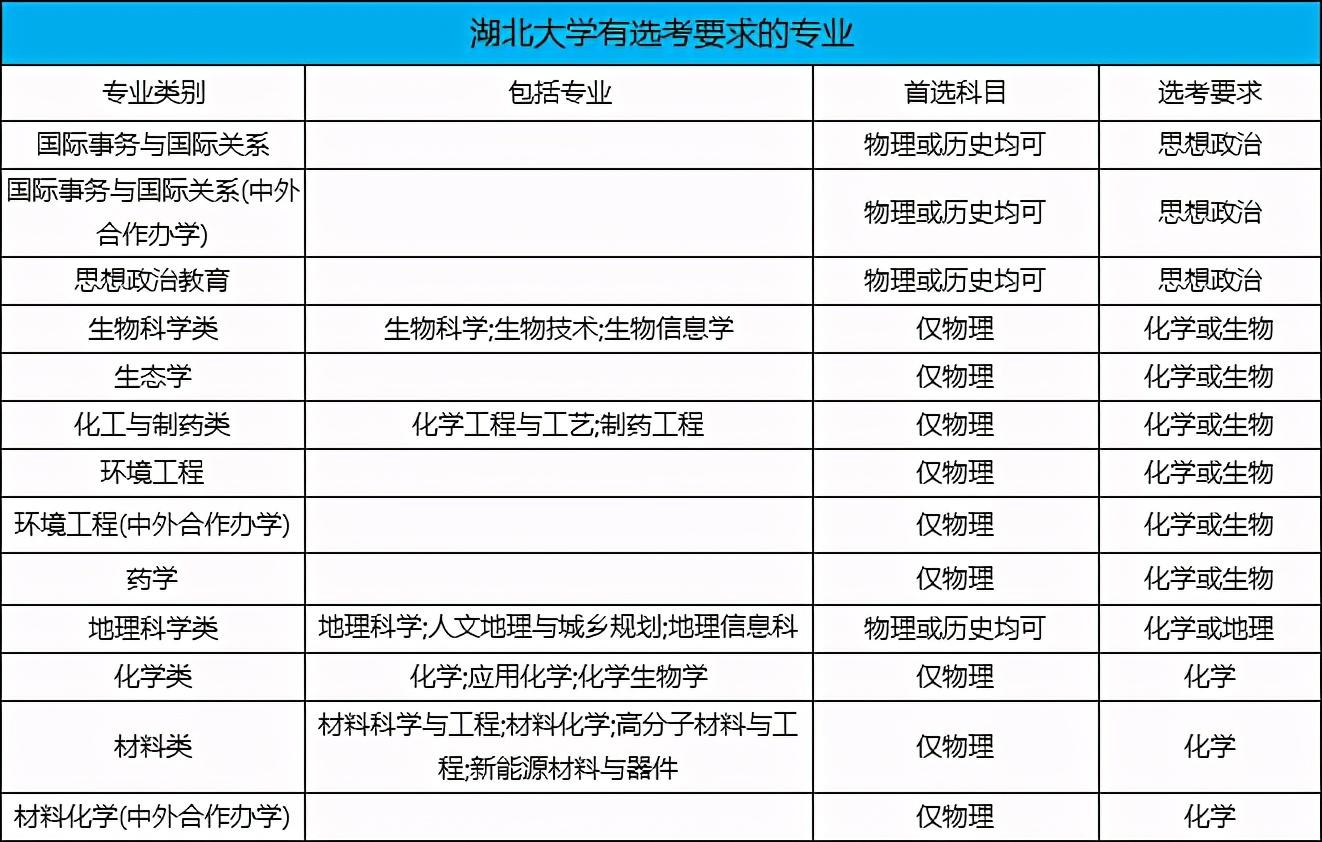 湖北大学有选考要求的专业

| 专业类别 | 包括专业 | 首选科目 | 选考要求 |
|---|---|---|---|
| 国际事务与国际关系 |  | 物理或历史均可 | 思想政治 |
| 国际事务与国际关系(中外合作办学) |  | 物理或历史均可 | 思想政治 |
| 思想政治教育 |  | 物理或历史均可 | 思想政治 |
| 生物科学类 | 生物科学;生物技术;生物信息学 | 仅物理 | 化学或生物 |
| 生态学 |  | 仅物理 | 化学或生物 |
| 化工与制药类 | 化学工程与工艺;制药工程 | 仅物理 | 化学或生物 |
| 环境工程 |  | 仅物理 | 化学或生物 |
| 环境工程(中外合作办学) |  | 仅物理 | 化学或生物 |
| 药学 |  | 仅物理 | 化学或生物 |
| 地理科学类 | 地理科学;人文地理与城乡规划;地理信息科 | 物理或历史均可 | 化学或地理 |
| 化学类 | 化学;应用化学;化学生物学 | 仅物理 | 化学 |
| 材料类 | 材料科学与工程;材料化学;高分子材料与工程;新能源材料与器件 | 仅物理 | 化学 |
| 材料化学(中外合作办学) |  | 仅物理 | 化学 |